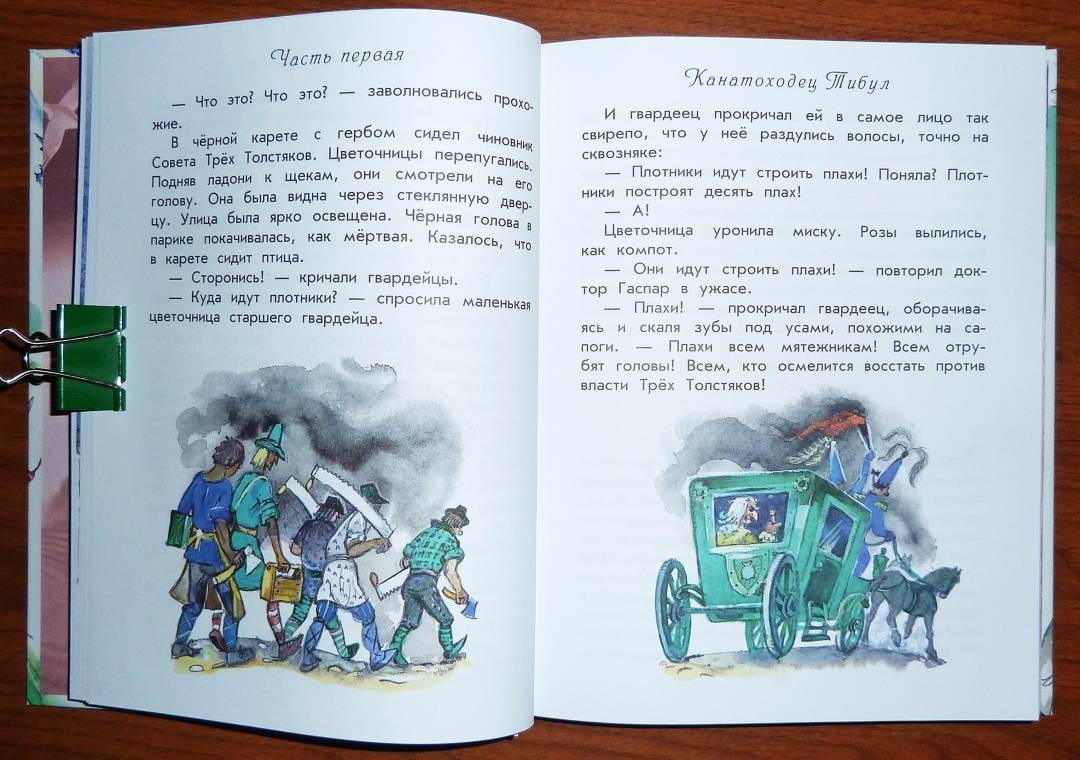 Часть первая

— Что это? Что это? — заволновались прохожие.

В чёрной карете с гербом сидел чиновник Совета Трёх Толстяков. Цветочницы перепугались. Подняв ладони к щекам, они смотрели на его голову. Она была видна через стеклянную дверцу. Улица была ярко освещена. Чёрная голова в парике покачивалась, как мёртвая. Казалось, что в карете сидит птица.

— Сторонись! — кричали гвардейцы.

— Куда идут плотники? — спросила маленькая цветочница старшего гвардейца.

Канатоходец Тибул

И гвардеец прокричал ей в самое лицо так свирепо, что у неё раздулись волосы, точно на сквозняке:

— Плотники идут строить плахи! Поняла? Плотники построят десять плах!

— А!

Цветочница уронила миску. Розы вылились, как компот.

— Они идут строить плахи! — повторил доктор Гаспар в ужасе.

— Плахи! — прокричал гвардеец, оборачиваясь и скаля зубы под усами, похожими на сапоги. — Плахи всем мятежникам! Всем отрубят головы! Всем, кто осмелится восстать против власти Трёх Толстяков!